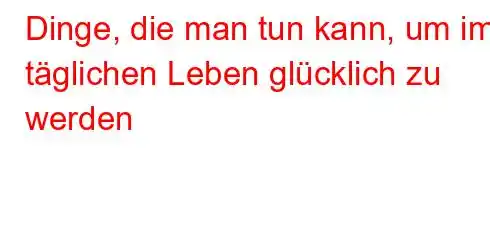 Dinge, die man tun kann, um im täglichen Leben glücklich zu werden